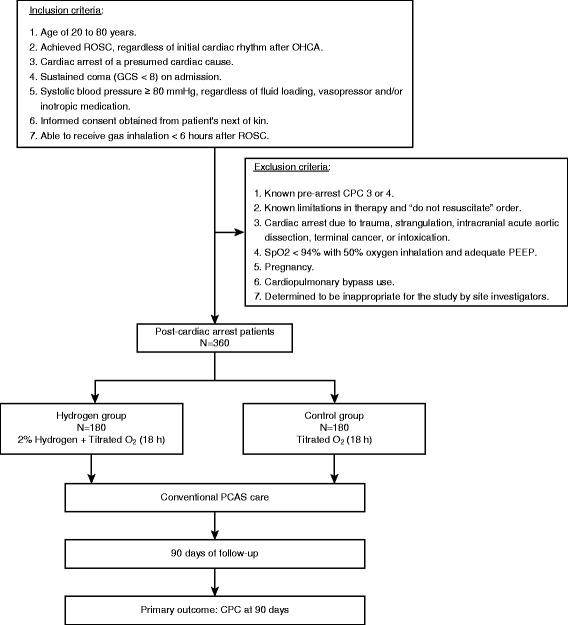 Inclusion criteria:

1. Age of 20 to 80 years.
2. Achieved ROSC, regardless of initial cardiac rhythm after OHCA.
3. Cardiac arrest of a presumed cardiac cause.
4. Sustained coma (GCS < 8) on admission.
5. Systolic blood pressure ≥ 80 mmHg, regardless of fluid loading, vasopressor and/or inotropic medication.
6. Informed consent obtained from patient's next of kin.
7. Able to receive gas inhalation < 6 hours after ROSC.

Exclusion criteria:

1. Known pre-arrest CPC 3 or 4.
2. Known limitations in therapy and "do not resuscitate" order.
3. Cardiac arrest due to trauma, strangulation, intracranial acute aortic dissection, terminal cancer, or intoxication.
4. SpO2 < 94% with 50% oxygen inhalation and adequate PEEP.
5. Pregnancy.
6. Cardiopulmonary bypass use.
7. Determined to be inappropriate for the study by site investigators.

Post-cardiac arrest patients
N=360

Hydrogen group
N=180
2% Hydrogen + Titrated $O_2$ (18 h)

Control group
N=180
Titrated $O_2$ (18 h)

Conventional PCAS care

90 days of follow-up

Primary outcome: CPC at 90 days